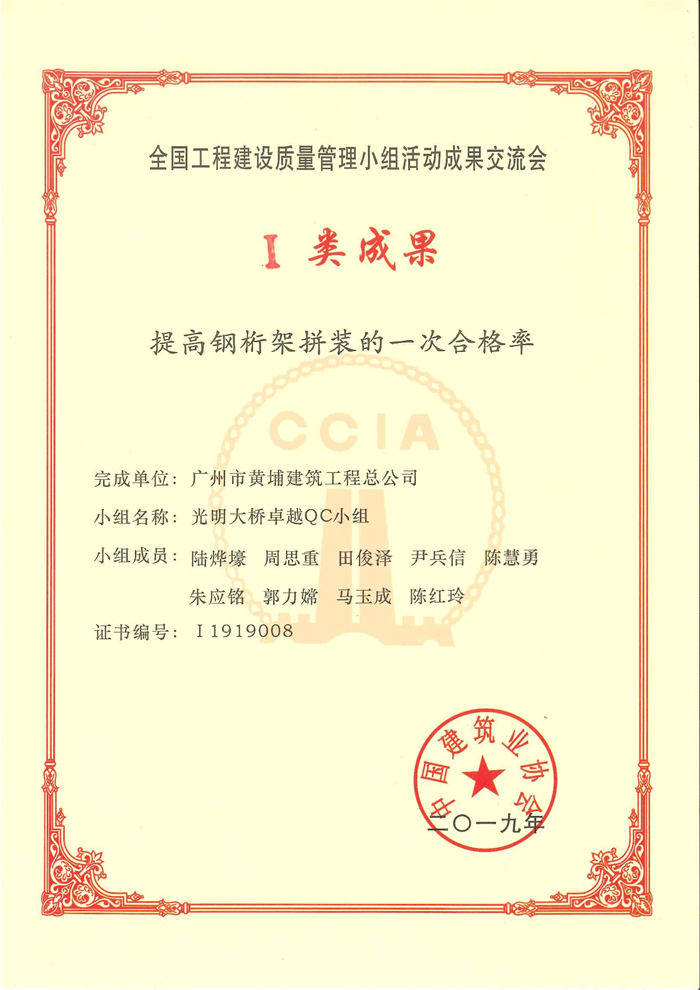 全国工程建设质量管理小组活动成果交流会

I 类成果

提高钢桁架拼装的一次合格率

CCIA

完成单位：广州市黄埔建筑工程总公司

小组名称：光明大桥卓越QC小组

小组成员：陆烨壕　周思重　田俊泽　尹兵信　陈慧勇　朱应铭　郭力嫦　马玉成　陈红玲

证书编号：I 1919008

中国建筑业协会

二〇一九年